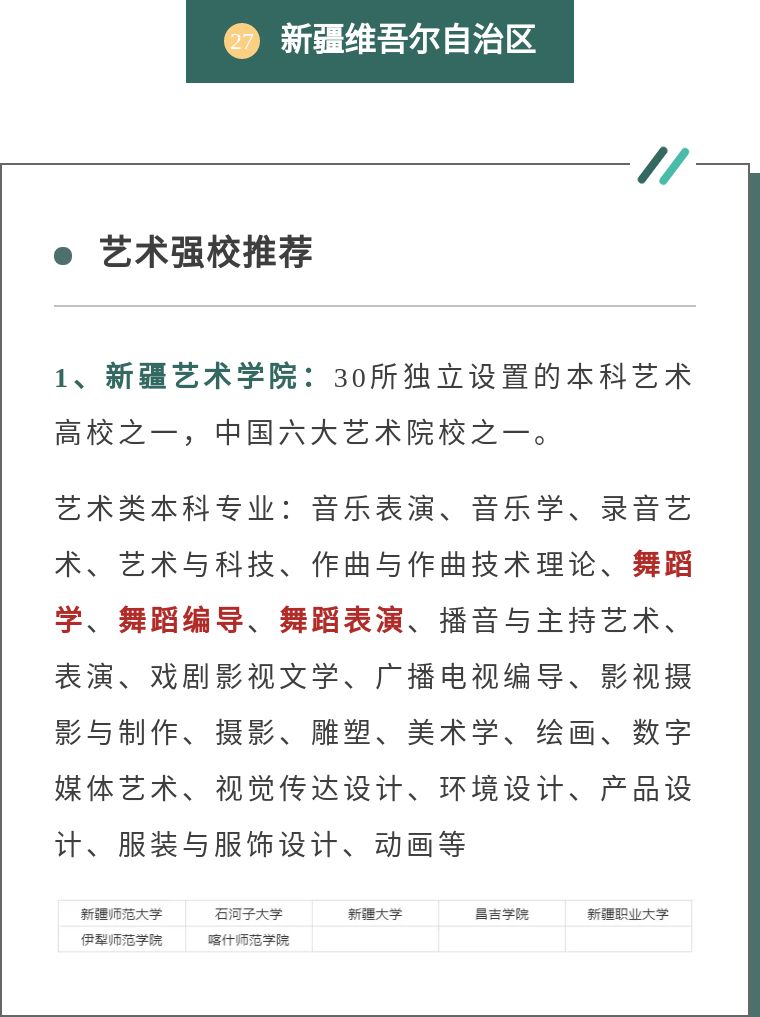 27 新疆维吾尔自治区

艺术强校推荐

1、新疆艺术学院：30所独立设置的本科艺术高校之一，中国六大艺术院校之一。

艺术类本科专业：音乐表演、音乐学、录音艺术、艺术与科技、作曲与作曲技术理论、舞蹈学、舞蹈编导、舞蹈表演、播音与主持艺术、表演、戏剧影视文学、广播电视编导、影视摄影与制作、摄影、雕塑、美术学、绘画、数字媒体艺术、视觉传达设计、环境设计、产品设计、服装与服饰设计、动画等

| 新疆师范大学 | 石河子大学 | 新疆大学 | 昌吉学院 | 新疆职业大学 |
|---|---|---|---|---|
| 伊犁师范学院 | 喀什师范学院 | | | |